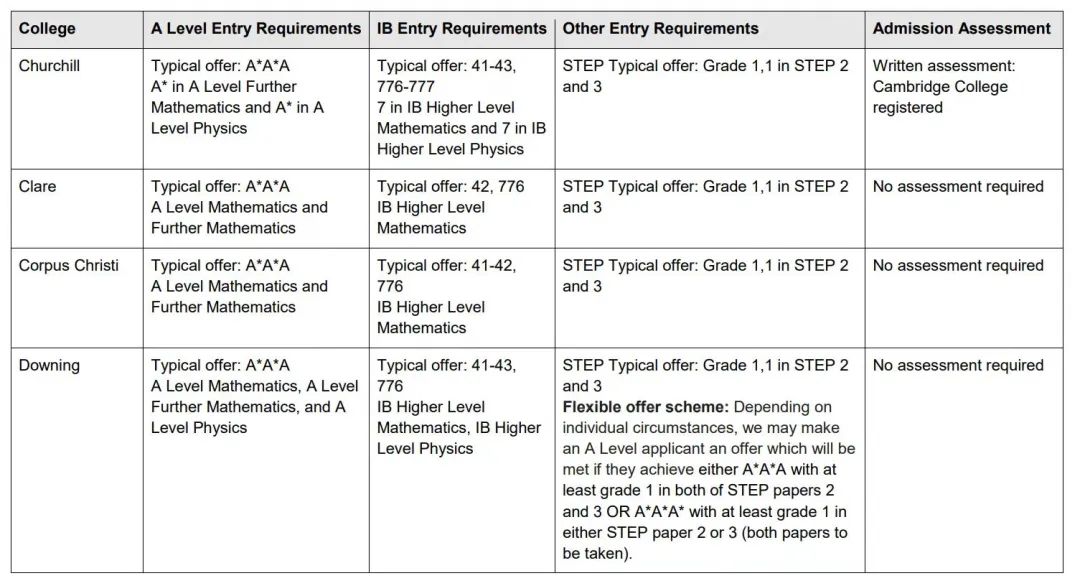 | College | A Level Entry Requirements | IB Entry Requirements | Other Entry Requirements | Admission Assessment |
|---|---|---|---|---|
| Churchill | Typical offer: A\*A\*A A\* in A Level Further Mathematics and A\* in A Level Physics | Typical offer: 41-43, 776-777 7 in IB Higher Level Mathematics and 7 in IB Higher Level Physics | STEP Typical offer: Grade 1,1 in STEP 2 and 3 | Written assessment: Cambridge College registered |
| Clare | Typical offer: A\*A\*A A Level Mathematics and Further Mathematics | Typical offer: 42, 776 IB Higher Level Mathematics | STEP Typical offer: Grade 1,1 in STEP 2 and 3 | No assessment required |
| Corpus Christi | Typical offer: A\*A\*A A Level Mathematics and Further Mathematics | Typical offer: 41-42, 776 IB Higher Level Mathematics | STEP Typical offer: Grade 1,1 in STEP 2 and 3 | No assessment required |
| Downing | Typical offer: A\*A\*A A Level Mathematics, A Level Further Mathematics, and A Level Physics | Typical offer: 41-43, 776 IB Higher Level Mathematics, IB Higher Level Physics | STEP Typical offer: Grade 1,1 in STEP 2 and 3 **Flexible offer scheme:** Depending on individual circumstances, we may make an A Level applicant an offer which will be met if they achieve either A\*A\*A with at least grade 1 in both of STEP papers 2 and 3 OR A\*A\*A\* with at least grade 1 in either STEP paper 2 or 3 (both papers to be taken). | No assessment required |